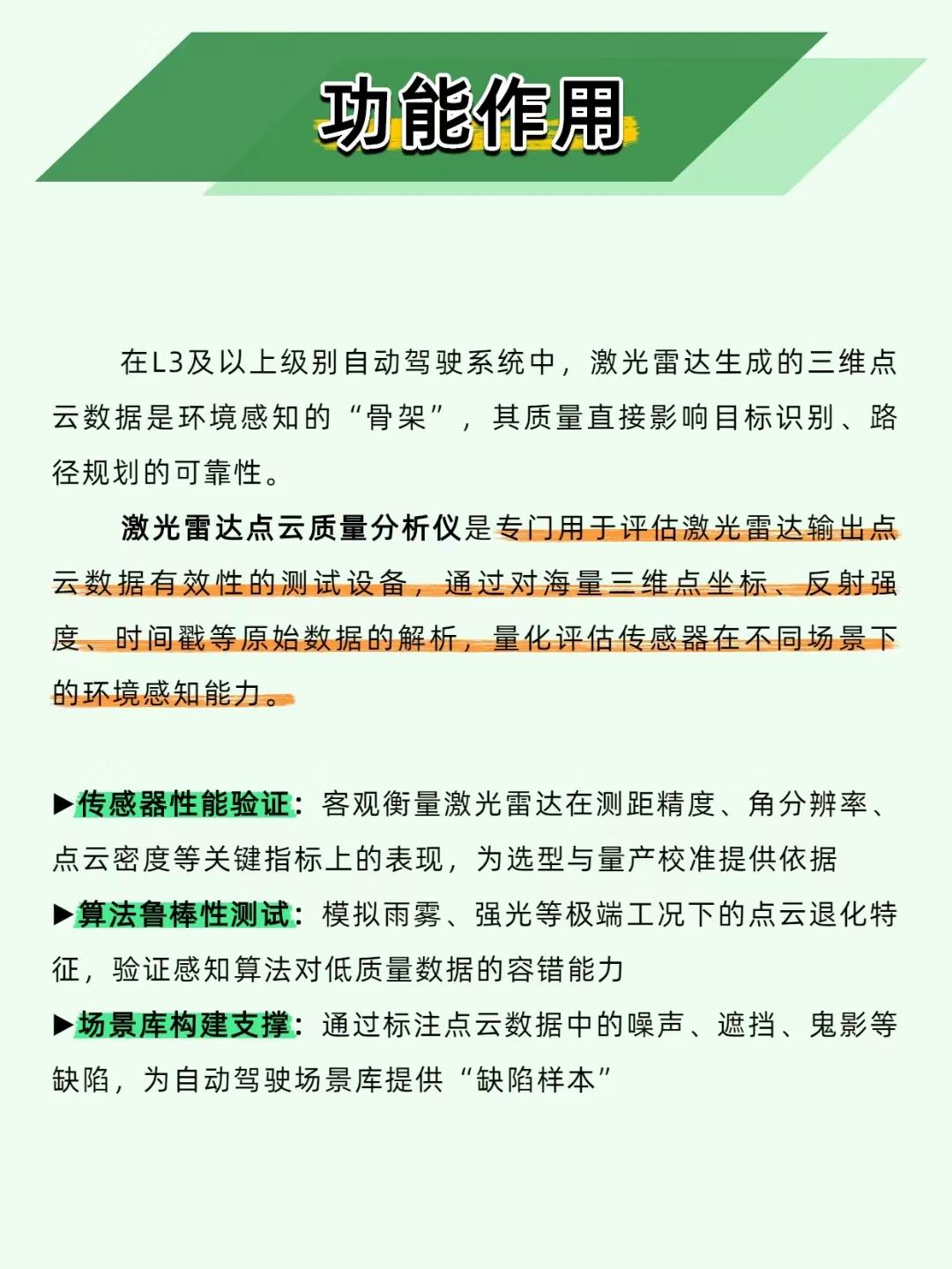 功能作用

在L3及以上级别自动驾驶系统中，激光雷达生成的三维点云数据是环境感知的“骨架”，其质量直接影响目标识别、路径规划的可靠性。

激光雷达点云质量分析仪是专门用于评估激光雷达输出点云数据有效性的测试设备，通过对海量三维点坐标、反射强度、时间戳等原始数据的解析，量化评估传感器在不同场景下的环境感知能力。

▶传感器性能验证：客观衡量激光雷达在测距精度、角分辨率、点云密度等关键指标上的表现，为选型与量产校准提供依据
▶算法鲁棒性测试：模拟雨雾、强光等极端工况下的点云退化特征，验证感知算法对低质量数据的容错能力
▶场景库构建支撑：通过标注点云数据中的噪声、遮挡、鬼影等缺陷，为自动驾驶场景库提供“缺陷样本”